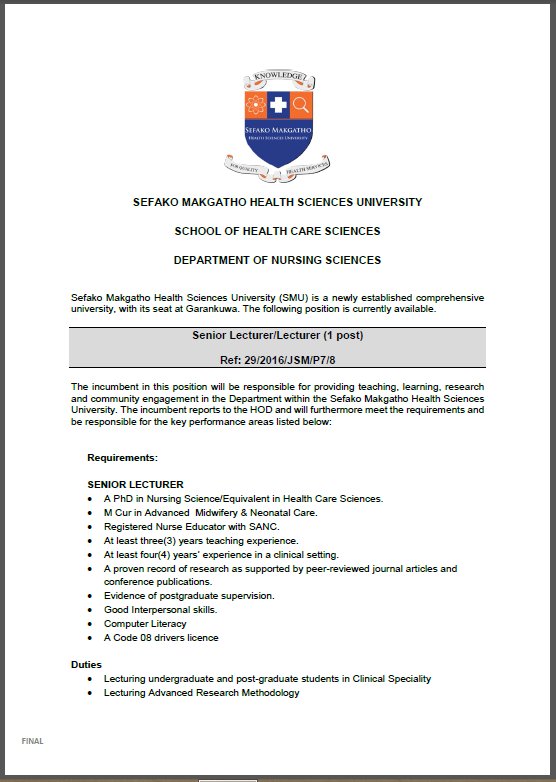 KNOWLEDGE

SEFAKO MAKGATHO
HEALTH SCIENCES UNIVERSITY

FOR QUALITY HEALTH SERVICES

SEFAKO MAKGATHO HEALTH SCIENCES UNIVERSITY

SCHOOL OF HEALTH CARE SCIENCES

DEPARTMENT OF NURSING SCIENCES

Sefako Makgatho Health Sciences University (SMU) is a newly established comprehensive university, with its seat at Garankuwa. The following position is currently available.

Senior Lecturer/Lecturer (1 post)

Ref: 29/2016/JSM/P7/8

The incumbent in this position will be responsible for providing teaching, learning, research and community engagement in the Department within the Sefako Makgatho Health Sciences University. The incumbent reports to the HOD and will furthermore meet the requirements and be responsible for the key performance areas listed below:

Requirements:

SENIOR LECTURER
• A PhD in Nursing Science/Equivalent in Health Care Sciences.
• M Cur in Advanced Midwifery & Neonatal Care.
• Registered Nurse Educator with SANC.
• At least three(3) years teaching experience.
• At least four(4) years' experience in a clinical setting.
• A proven record of research as supported by peer-reviewed journal articles and conference publications.
• Evidence of postgraduate supervision.
• Good Interpersonal skills.
• Computer Literacy
• A Code 08 drivers licence

Duties
• Lecturing undergraduate and post-graduate students in Clinical Speciality
• Lecturing Advanced Research Methodology

FINAL